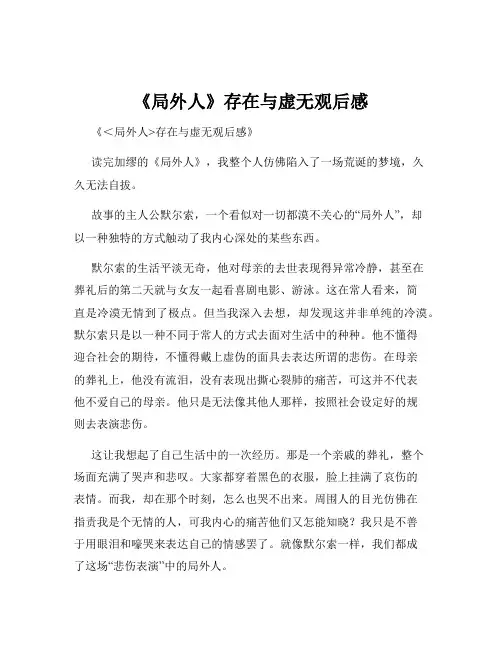 《局外人》存在与虚无观后感

《<局外人>存在与虚无观后感》

读完加缪的《局外人》，我整个人仿佛陷入了一场荒诞的梦境，久久无法自拔。

故事的主人公默尔索，一个看似对一切都漠不关心的“局外人”，却以一种独特的方式触动了我内心深处的某些东西。

默尔索的生活平淡无奇，他对母亲的去世表现得异常冷静，甚至在葬礼后的第二天就与女友一起看喜剧电影、游泳。这在常人看来，简直是冷漠无情到了极点。但当我深入去想，却发现这并非单纯的冷漠。默尔索只是以一种不同于常人的方式去面对生活中的种种。他不懂得迎合社会的期待，不懂得戴上虚伪的面具去表达所谓的悲伤。在母亲的葬礼上，他没有流泪，没有表现出撕心裂肺的痛苦，可这并不代表他不爱自己的母亲。他只是无法像其他人那样，按照社会设定好的规则去表演悲伤。

这让我想起了自己生活中的一次经历。那是一个亲戚的葬礼，整个场面充满了哭声和悲叹。大家都穿着黑色的衣服，脸上挂满了哀伤的表情。而我，却在那个时刻，怎么也哭不出来。周围人的目光仿佛在指责我是个无情的人，可我内心的痛苦他们又怎能知晓？我只是不善于用眼泪和嚎哭来表达自己的情感罢了。就像默尔索一样，我们都成了这场“悲伤表演”中的局外人。